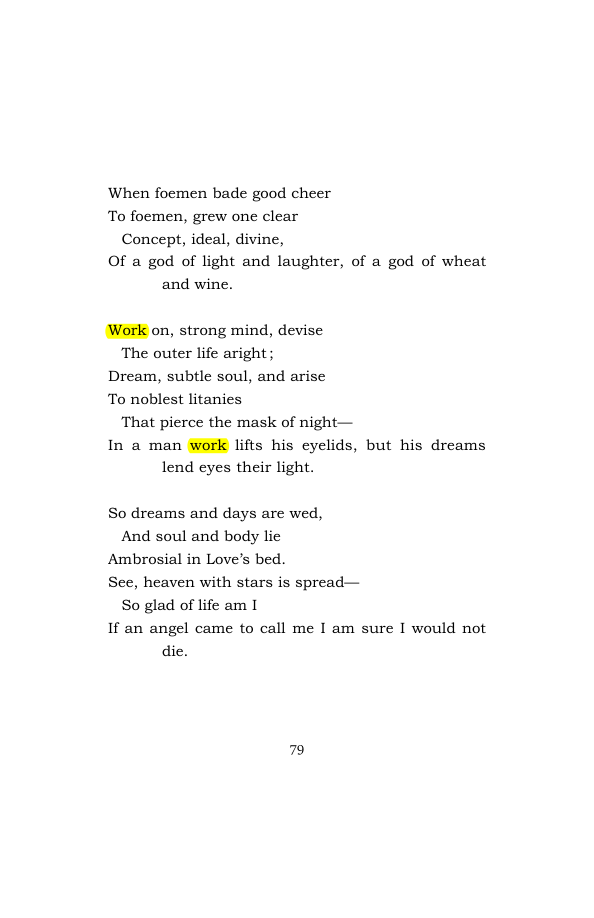 When foemen bade good cheer
To foemen, grew one clear
Concept, ideal, divine,
Of a god of light and laughter, of a god of wheat and wine.

Work on, strong mind, devise
The outer life aright;
Dream, subtle soul, and arise
To noblest litanies
That pierce the mask of night—
In a man work lifts his eyelids, but his dreams lend eyes their light.

So dreams and days are wed,
And soul and body lie
Ambrosial in Love's bed.
See, heaven with stars is spread—
So glad of life am I
If an angel came to call me I am sure I would not die.

79